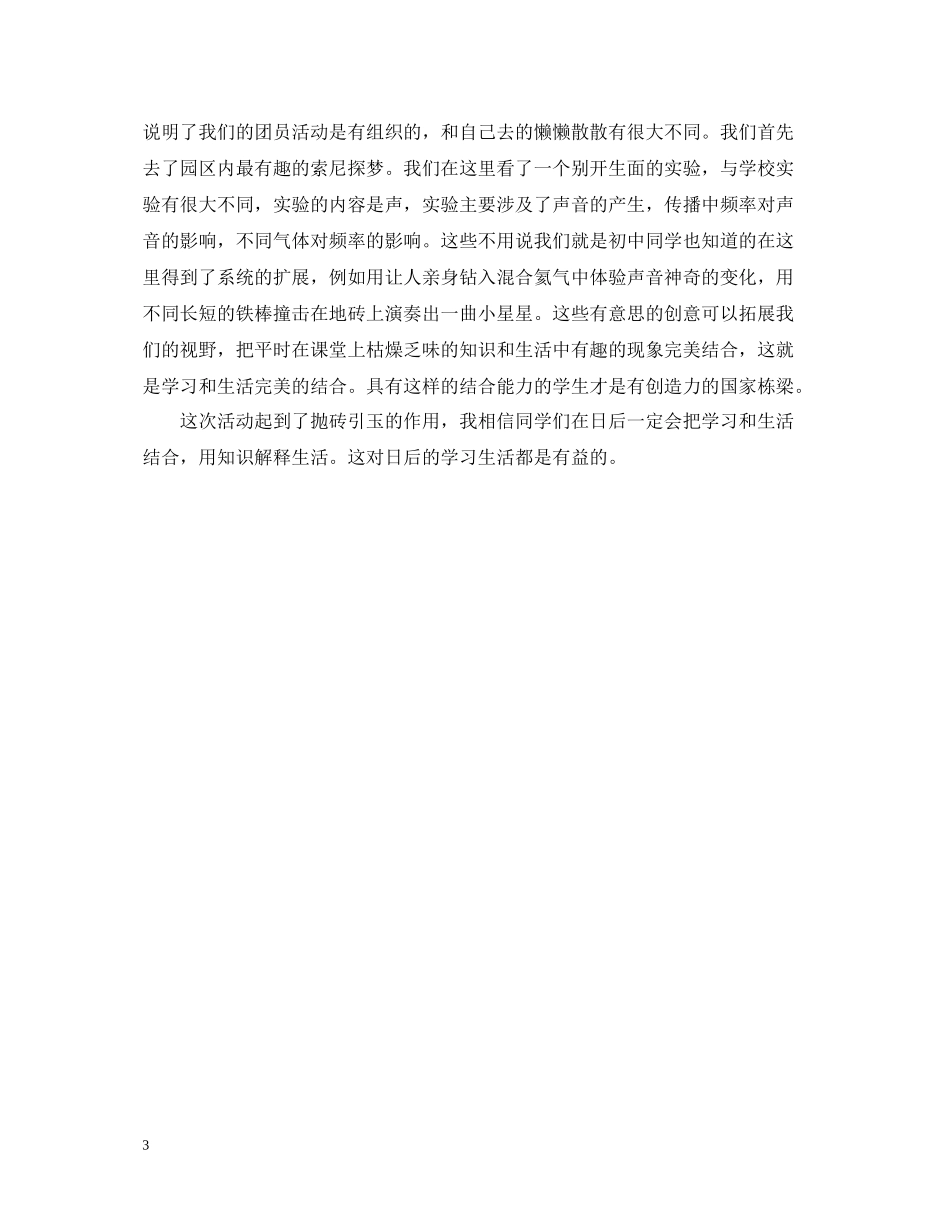 说明了我们的团员活动是有组织的，和自己去的懒懒散散有很大不同。我们首先去了园区内最有趣的索尼探梦。我们在这里看了一个别开生面的实验，与学校实验有很大不同，实验的内容是声，实验主要涉及了声音的产生，传播中频率对声音的影响，不同气体对频率的影响。这些不用说我们就是初中同学也知道的在这里得到了系统的扩展，例如用让人亲身钻入混合氦气中体验声音神奇的变化，用不同长短的铁棒撞击在地砖上演奏出一曲小星星。这些有意思的创意可以拓展我们的视野，把平时在课堂上枯燥乏味的知识和生活中有趣的现象完美结合，这就是学习和生活完美的结合。具有这样的结合能力的学生才是有创造力的国家栋梁。

这次活动起到了抛砖引玉的作用，我相信同学们在日后一定会把学习和生活结合，用知识解释生活。这对日后的学习生活都是有益的。

3